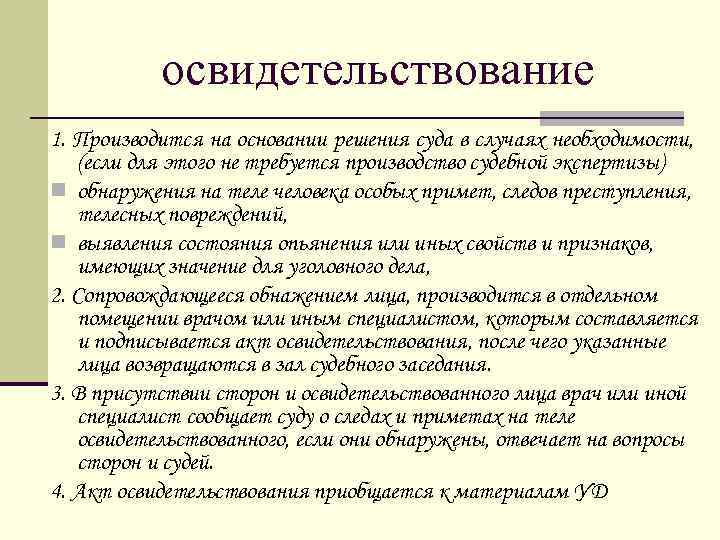 освидетельствование

1. Производится на основании решения суда в случаях необходимости, (если для этого не требуется производство судебной экспертизы)

обнаружения на теле человека особых примет, следов преступления, телесных повреждений,

выявления состояния опьянения или иных свойств и признаков, имеющих значение для уголовного дела,

2. Сопровождающееся обнажением лица, производится в отдельном помещении врачом или иным специалистом, которым составляется и подписывается акт освидетельствования, после чего указанные лица возвращаются в зал судебного заседания.

3. В присутствии сторон и освидетельствованного лица врач или иной специалист сообщает суду о следах и приметах на теле освидетельствованного, если они обнаружены, отвечает на вопросы сторон и судей.

4. Акт освидетельствования приобщается к материалам УД